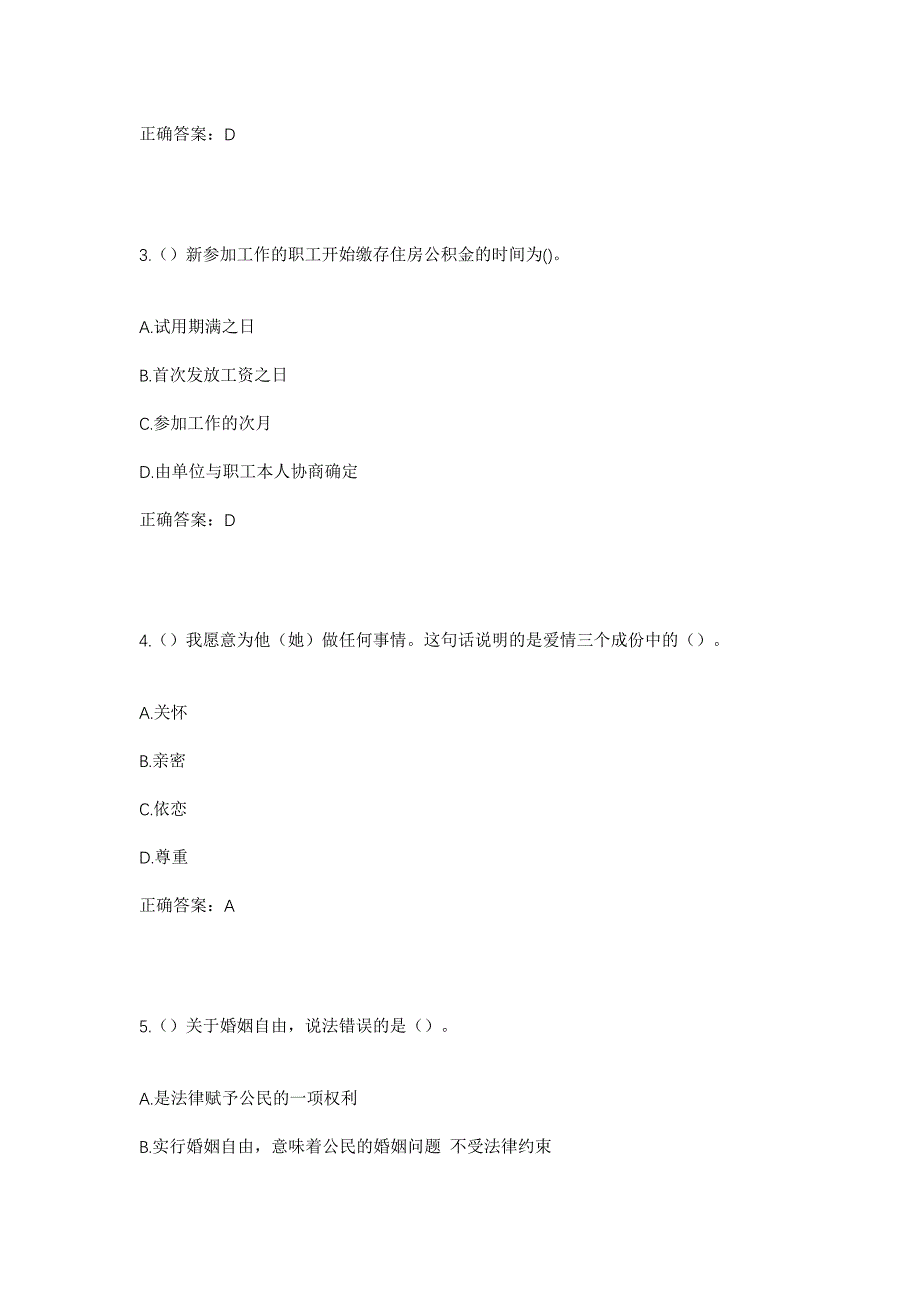 正确答案：D

3.（）新参加工作的职工开始缴存住房公积金的时间为()。

A.试用期满之日

B.首次发放工资之日

C.参加工作的次月

D.由单位与职工本人协商确定

正确答案：D

4.（）我愿意为他（她）做任何事情。这句话说明的是爱情三个成份中的（）。

A.关怀

B.亲密

C.依恋

D.尊重

正确答案：A

5.（）关于婚姻自由，说法错误的是（）。

A.是法律赋予公民的一项权利

B.实行婚姻自由，意味着公民的婚姻问题 不受法律约束